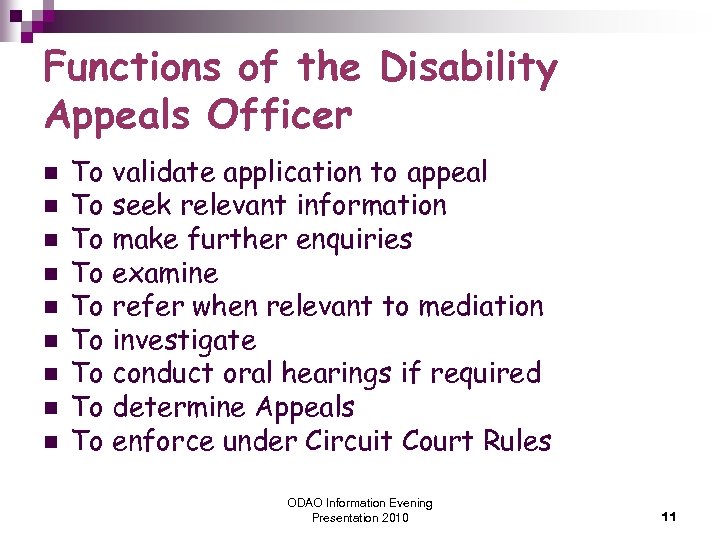 Functions of the Disability Appeals Officer

- To validate application to appeal
- To seek relevant information
- To make further enquiries
- To examine
- To refer when relevant to mediation
- To investigate
- To conduct oral hearings if required
- To determine Appeals
- To enforce under Circuit Court Rules

ODAO Information Evening Presentation 2010

11